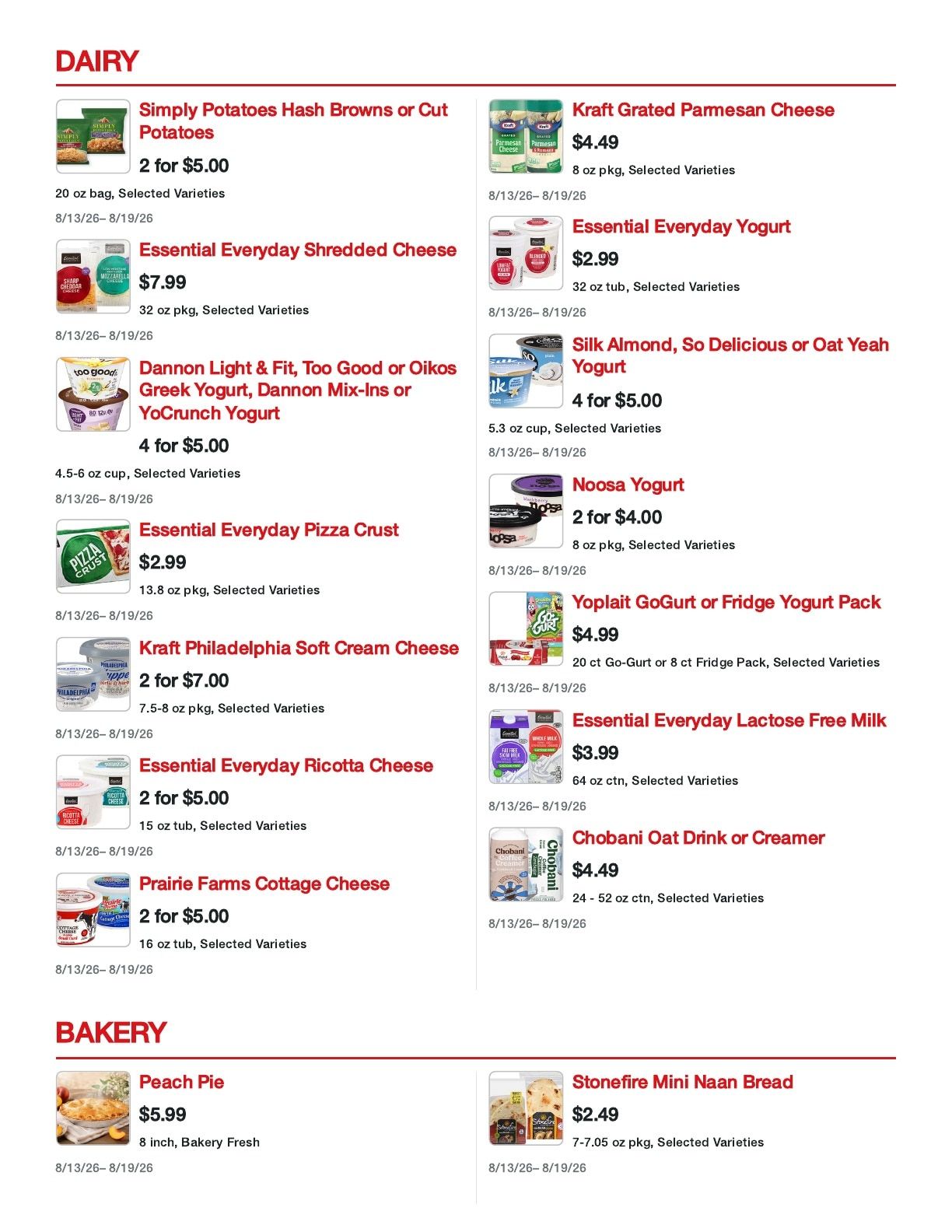 DAIRY

Simply Potatoes Hash Browns or Cut Potatoes
2 for $5.00
20 oz bag, Selected Varieties
8/13/26– 8/19/26

Essential Everyday Shredded Cheese
$7.99
32 oz pkg, Selected Varieties
8/13/26– 8/19/26

Dannon Light & Fit, Too Good or Oikos Greek Yogurt, Dannon Mix-Ins or YoCrunch Yogurt
4 for $5.00
4.5-6 oz cup, Selected Varieties
8/13/26– 8/19/26

Essential Everyday Pizza Crust
$2.99
13.8 oz pkg, Selected Varieties
8/13/26– 8/19/26

Kraft Philadelphia Soft Cream Cheese
2 for $7.00
7.5-8 oz pkg, Selected Varieties
8/13/26– 8/19/26

Essential Everyday Ricotta Cheese
2 for $5.00
15 oz tub, Selected Varieties
8/13/26– 8/19/26

Prairie Farms Cottage Cheese
2 for $5.00
16 oz tub, Selected Varieties
8/13/26– 8/19/26

Kraft Grated Parmesan Cheese
$4.49
8 oz pkg, Selected Varieties
8/13/26– 8/19/26

Essential Everyday Yogurt
$2.99
32 oz tub, Selected Varieties
8/13/26– 8/19/26

Silk Almond, So Delicious or Oat Yeah Yogurt
4 for $5.00
5.3 oz cup, Selected Varieties
8/13/26– 8/19/26

Noosa Yogurt
2 for $4.00
8 oz pkg, Selected Varieties
8/13/26– 8/19/26

Yoplait GoGurt or Fridge Yogurt Pack
$4.99
20 ct Go-Gurt or 8 ct Fridge Pack, Selected Varieties
8/13/26– 8/19/26

Essential Everyday Lactose Free Milk
$3.99
64 oz ctn, Selected Varieties
8/13/26– 8/19/26

Chobani Oat Drink or Creamer
$4.49
24 - 52 oz ctn, Selected Varieties
8/13/26– 8/19/26

BAKERY

Peach Pie
$5.99
8 inch, Bakery Fresh
8/13/26– 8/19/26

Stonefire Mini Naan Bread
$2.49
7-7.05 oz pkg, Selected Varieties
8/13/26– 8/19/26